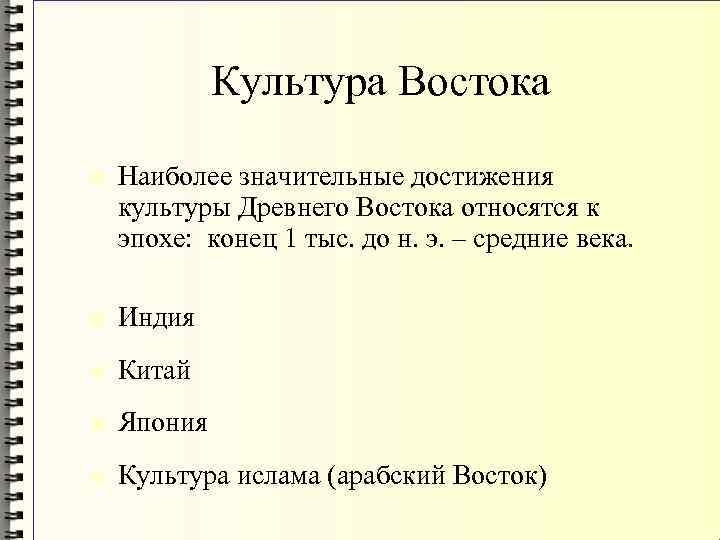 Культура Востока

Наиболее значительные достижения культуры Древнего Востока относятся к эпохе: конец 1 тыс. до н. э. – средние века.

Индия

Китай

Япония

Культура ислама (арабский Восток)